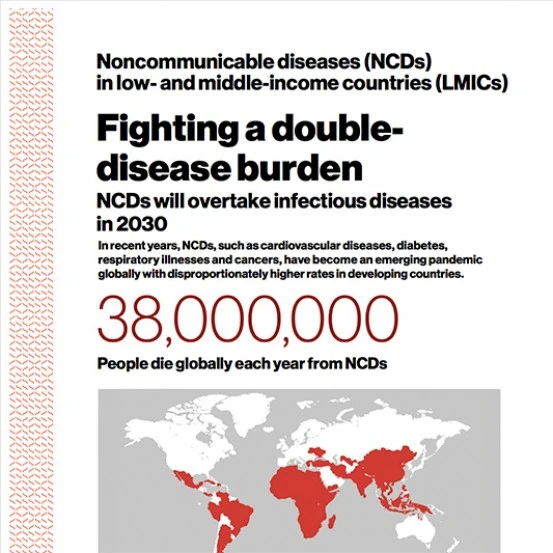 Noncommunicable diseases (NCDs) in low- and middle-income countries (LMICs)

Fighting a double-disease burden

NCDs will overtake infectious diseases in 2030

In recent years, NCDs, such as cardiovascular diseases, diabetes, respiratory illnesses and cancers, have become an emerging pandemic globally with disproportionately higher rates in developing countries.

38,000,000

People die globally each year from NCDs